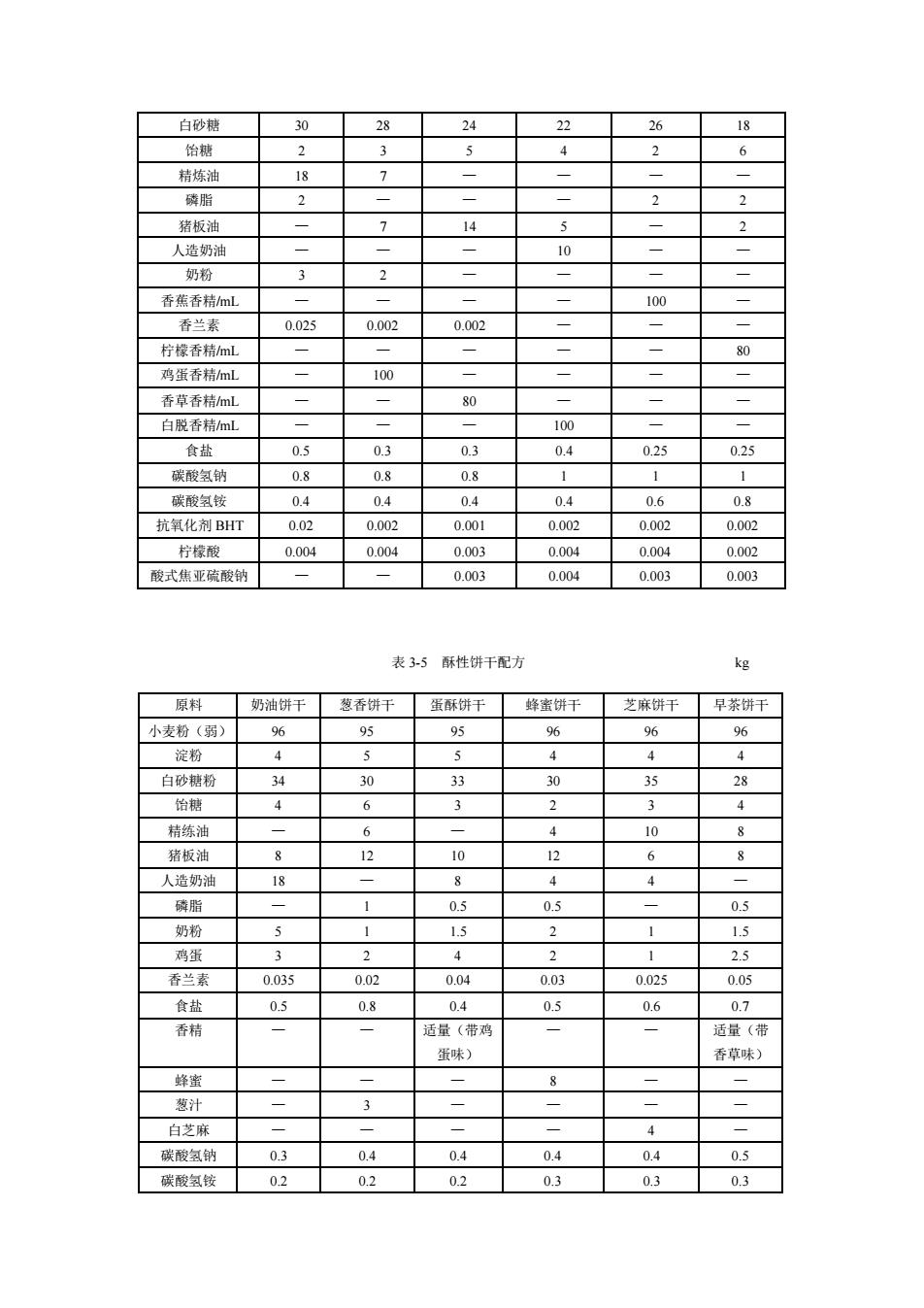 | 白砂糖 | 30 | 28 | 24 | 22 | 26 | 18 |
|---|---|---|---|---|---|---|
| 饴糖 | 2 | 3 | 5 | 4 | 2 | 6 |
| 精炼油 | 18 | 7 | — | — | — | — |
| 磷脂 | 2 | — | — | — | 2 | 2 |
| 猪板油 | — | 7 | 14 | 5 | — | 2 |
| 人造奶油 | — | — | — | 10 | — | — |
| 奶粉 | 3 | 2 | — | — | — | — |
| 香蕉香精/mL | — | — | — | — | 100 | — |
| 香兰素 | 0.025 | 0.002 | 0.002 | — | — | — |
| 柠檬香精/mL | — | — | — | — | — | 80 |
| 鸡蛋香精/mL | — | 100 | — | — | — | — |
| 香草香精/mL | — | — | 80 | — | — | — |
| 白脱香精/mL | — | — | — | 100 | — | — |
| 食盐 | 0.5 | 0.3 | 0.3 | 0.4 | 0.25 | 0.25 |
| 碳酸氢钠 | 0.8 | 0.8 | 0.8 | 1 | 1 | 1 |
| 碳酸氢铵 | 0.4 | 0.4 | 0.4 | 0.4 | 0.6 | 0.8 |
| 抗氧化剂 BHT | 0.02 | 0.002 | 0.001 | 0.002 | 0.002 | 0.002 |
| 柠檬酸 | 0.004 | 0.004 | 0.003 | 0.004 | 0.004 | 0.002 |
| 酸式焦亚硫酸钠 | — | — | 0.003 | 0.004 | 0.003 | 0.003 |

表 3-5 酥性饼干配方 kg

| 原料 | 奶油饼干 | 葱香饼干 | 蛋酥饼干 | 蜂蜜饼干 | 芝麻饼干 | 早茶饼干 |
|---|---|---|---|---|---|---|
| 小麦粉（弱） | 96 | 95 | 95 | 96 | 96 | 96 |
| 淀粉 | 4 | 5 | 5 | 4 | 4 | 4 |
| 白砂糖粉 | 34 | 30 | 33 | 30 | 35 | 28 |
| 饴糖 | 4 | 6 | 3 | 2 | 3 | 4 |
| 精练油 | — | 6 | — | 4 | 10 | 8 |
| 猪板油 | 8 | 12 | 10 | 12 | 6 | 8 |
| 人造奶油 | 18 | — | 8 | 4 | 4 | — |
| 磷脂 | — | 1 | 0.5 | 0.5 | — | 0.5 |
| 奶粉 | 5 | 1 | 1.5 | 2 | 1 | 1.5 |
| 鸡蛋 | 3 | 2 | 4 | 2 | 1 | 2.5 |
| 香兰素 | 0.035 | 0.02 | 0.04 | 0.03 | 0.025 | 0.05 |
| 食盐 | 0.5 | 0.8 | 0.4 | 0.5 | 0.6 | 0.7 |
| 香精 | — | — | 适量（带鸡蛋味） | — | — | 适量（带香草味） |
| 蜂蜜 | — | — | — | 8 | — | — |
| 葱汁 | — | 3 | — | — | — | — |
| 白芝麻 | — | — | — | — | 4 | — |
| 碳酸氢钠 | 0.3 | 0.4 | 0.4 | 0.4 | 0.4 | 0.5 |
| 碳酸氢铵 | 0.2 | 0.2 | 0.2 | 0.3 | 0.3 | 0.3 |